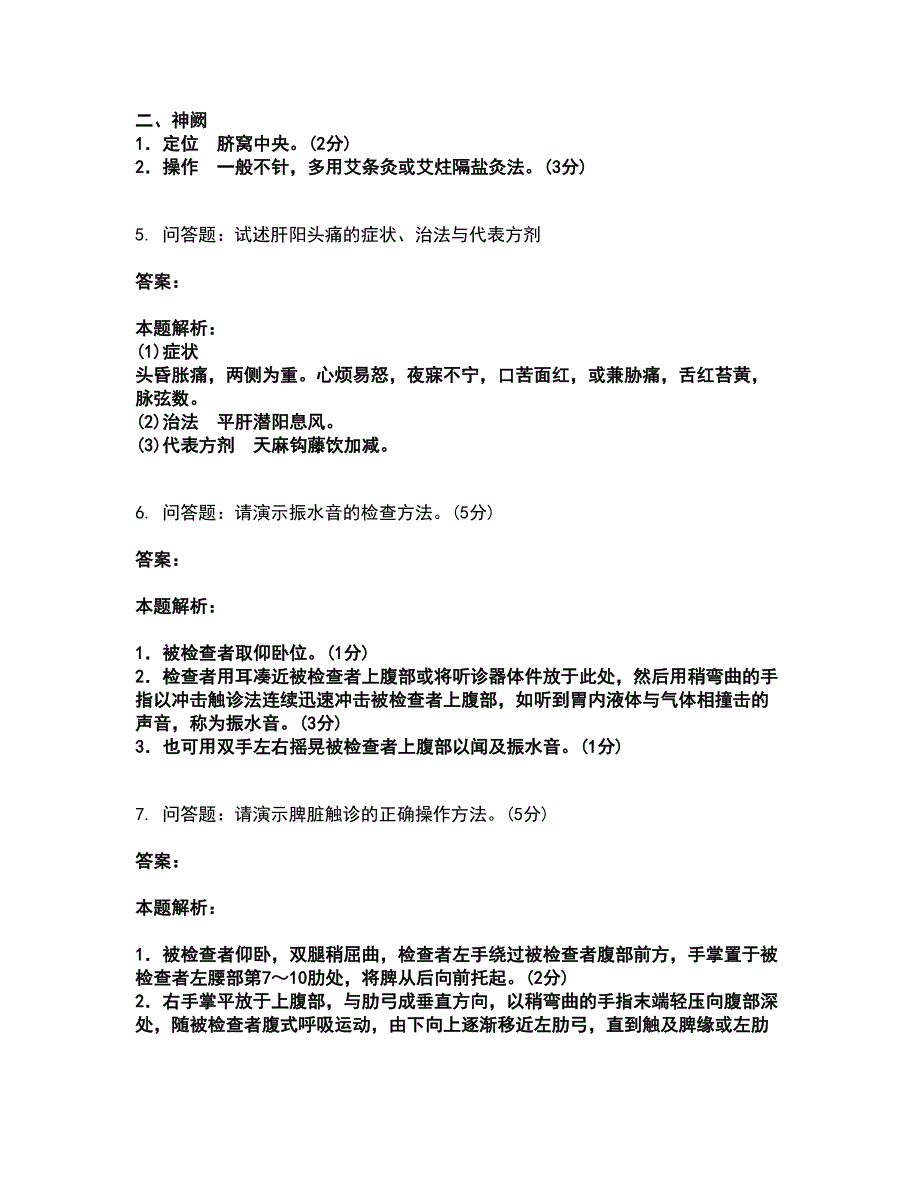 二、神阙
1．定位　脐窝中央。(2分)
2．操作　一般不针，多用艾条灸或艾炷隔盐灸法。(3分)

5. 问答题：试述肝阳头痛的症状、治法与代表方剂

答案：

本题解析：
(1)症状
头昏胀痛，两侧为重。心烦易怒，夜寐不宁，口苦面红，或兼胁痛，舌红苔黄，脉弦数。
(2)治法　平肝潜阳息风。
(3)代表方剂　天麻钩藤饮加减。

6. 问答题：请演示振水音的检查方法。(5分)

答案：

本题解析：

1．被检查者取仰卧位。(1分)
2．检查者用耳凑近被检查者上腹部或将听诊器体件放于此处，然后用稍弯曲的手指以冲击触诊法连续迅速冲击被检查者上腹部，如听到胃内液体与气体相撞击的声音，称为振水音。(3分)
3．也可用双手左右摇晃被检查者上腹部以闻及振水音。(1分)

7. 问答题：请演示脾脏触诊的正确操作方法。(5分)

答案：

本题解析：

1．被检查者仰卧，双腿稍屈曲，检查者左手绕过被检查者腹部前方，手掌置于被检查者左腰部第7～10肋处，将脾从后向前托起。(2分)
2．右手掌平放于上腹部，与肋弓成垂直方向，以稍弯曲的手指末端轻压向腹部深处，随被检查者腹式呼吸运动，由下向上逐渐移近左肋弓，直到触及脾缘或左肋